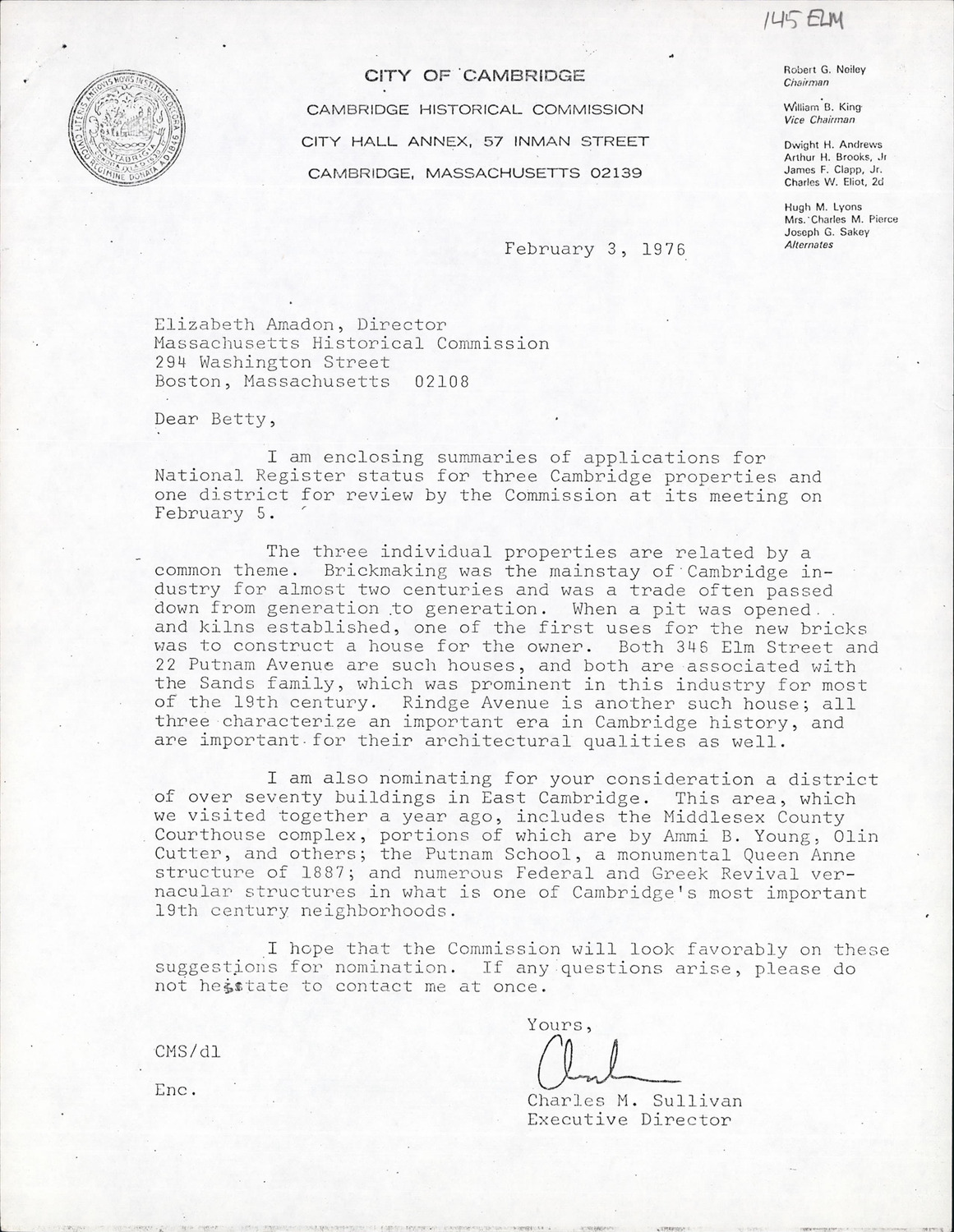 145 ELM

CITY OF CAMBRIDGE
CAMBRIDGE HISTORICAL COMMISSION
CITY HALL ANNEX, 57 INMAN STREET
CAMBRIDGE, MASSACHUSETTS 02139

Robert G. Neiley
Chairman

William B. King
Vice Chairman

Dwight H. Andrews
Arthur H. Brooks, Jr
James F. Clapp, Jr.
Charles W. Eliot, 2d

Hugh M. Lyons
Mrs. Charles M. Pierce
Joseph G. Sakey
Alternates

February 3, 1976

Elizabeth Amadon, Director
Massachusetts Historical Commission
294 Washington Street
Boston, Massachusetts 02108

Dear Betty,

I am enclosing summaries of applications for National Register status for three Cambridge properties and one district for review by the Commission at its meeting on February 5.

The three individual properties are related by a common theme. Brickmaking was the mainstay of Cambridge industry for almost two centuries and was a trade often passed down from generation to generation. When a pit was opened and kilns established, one of the first uses for the new bricks was to construct a house for the owner. Both 346 Elm Street and 22 Putnam Avenue are such houses, and both are associated with the Sands family, which was prominent in this industry for most of the 19th century. Rindge Avenue is another such house; all three characterize an important era in Cambridge history, and are important for their architectural qualities as well.

I am also nominating for your consideration a district of over seventy buildings in East Cambridge. This area, which we visited together a year ago, includes the Middlesex County Courthouse complex, portions of which are by Ammi B. Young, Olin Cutter, and others; the Putnam School, a monumental Queen Anne structure of 1887; and numerous Federal and Greek Revival vernacular structures in what is one of Cambridge's most important 19th century neighborhoods.

I hope that the Commission will look favorably on these suggestions for nomination. If any questions arise, please do not hesitate to contact me at once.

Yours,

Charles M. Sullivan
Executive Director

CMS/dl

Enc.